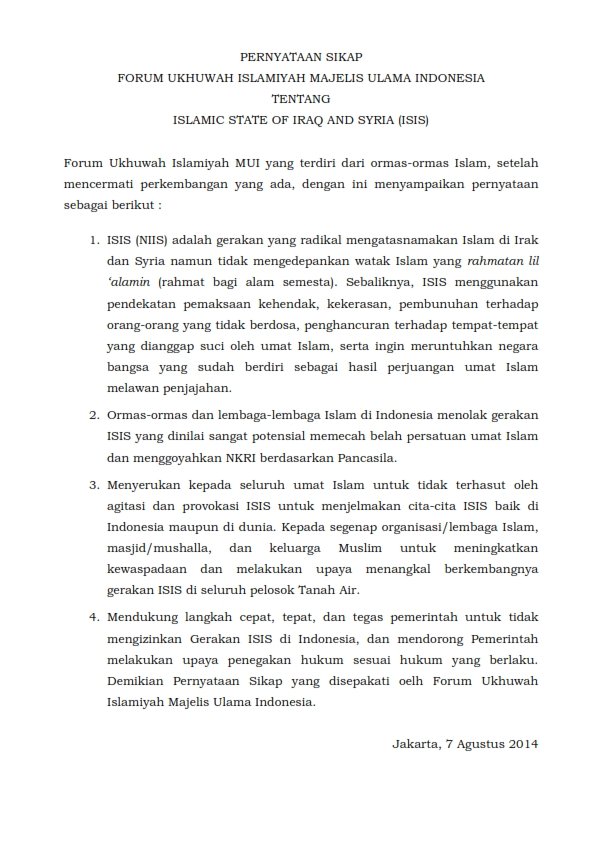 PERNYATAAN SIKAP
FORUM UKHUWAH ISLAMIYAH MAJELIS ULAMA INDONESIA
TENTANG
ISLAMIC STATE OF IRAQ AND SYRIA (ISIS)

Forum Ukhuwah Islamiyah MUI yang terdiri dari ormas-ormas Islam, setelah mencermati perkembangan yang ada, dengan ini menyampaikan pernyataan sebagai berikut :

1. ISIS (NIIS) adalah gerakan yang radikal mengatasnamakan Islam di Irak dan Syria namun tidak mengedepankan watak Islam yang rahmatan lil 'alamin (rahmat bagi alam semesta). Sebaliknya, ISIS menggunakan pendekatan pemaksaan kehendak, kekerasan, pembunuhan terhadap orang-orang yang tidak berdosa, penghancuran terhadap tempat-tempat yang dianggap suci oleh umat Islam, serta ingin meruntuhkan negara bangsa yang sudah berdiri sebagai hasil perjuangan umat Islam melawan penjajahan.

2. Ormas-ormas dan lembaga-lembaga Islam di Indonesia menolak gerakan ISIS yang dinilai sangat potensial memecah belah persatuan umat Islam dan menggoyahkan NKRI berdasarkan Pancasila.

3. Menyerukan kepada seluruh umat Islam untuk tidak terhasut oleh agitasi dan provokasi ISIS untuk menjelmakan cita-cita ISIS baik di Indonesia maupun di dunia. Kepada segenap organisasi/lembaga Islam, masjid/mushalla, dan keluarga Muslim untuk meningkatkan kewaspadaan dan melakukan upaya menangkal berkembangnya gerakan ISIS di seluruh pelosok Tanah Air.

4. Mendukung langkah cepat, tepat, dan tegas pemerintah untuk tidak mengizinkan Gerakan ISIS di Indonesia, dan mendorong Pemerintah melakukan upaya penegakan hukum sesuai hukum yang berlaku. Demikian Pernyataan Sikap yang disepakati oelh Forum Ukhuwah Islamiyah Majelis Ulama Indonesia.

Jakarta, 7 Agustus 2014